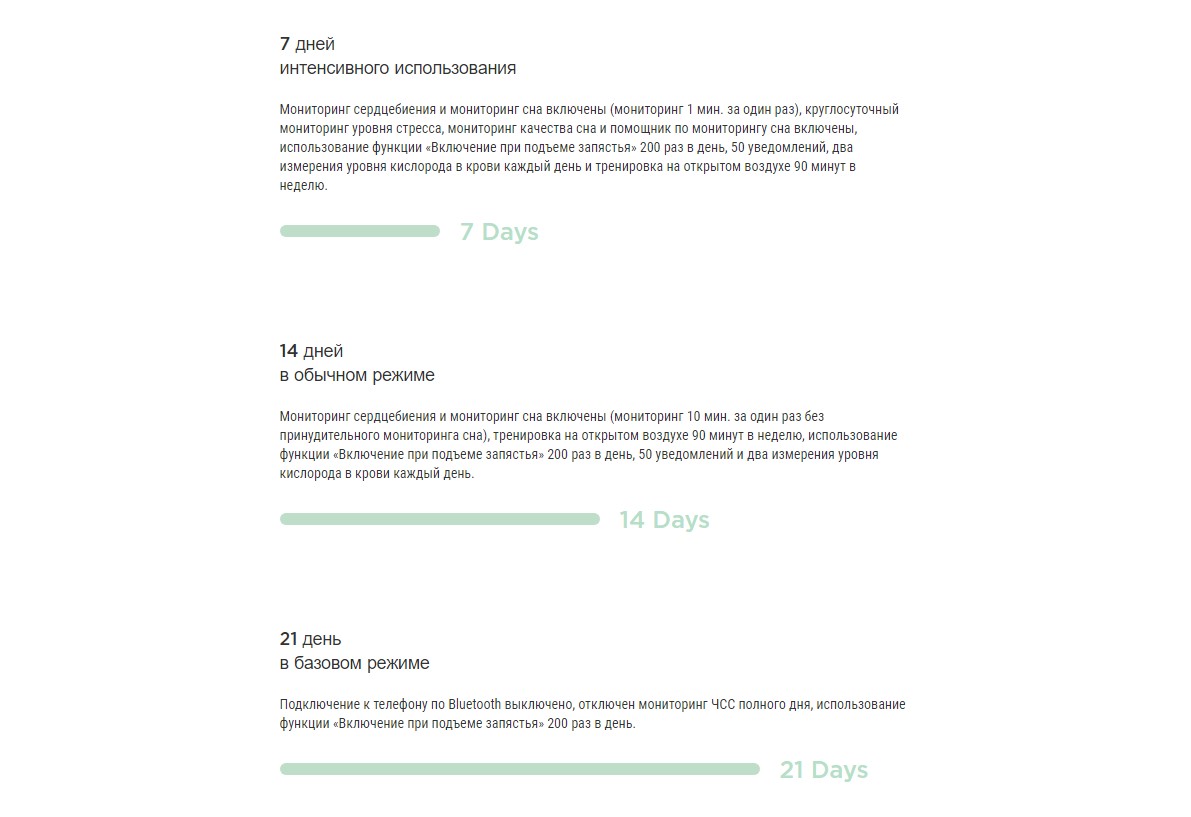 7 дней
интенсивного использования

Мониторинг сердцебиения и мониторинг сна включены (мониторинг 1 мин. за один раз), круглосуточный мониторинг уровня стресса, мониторинг качества сна и помощник по мониторингу сна включены, использование функции «Включение при подъеме запястья» 200 раз в день, 50 уведомлений, два измерения уровня кислорода в крови каждый день и тренировка на открытом воздухе 90 минут в неделю.

7 Days

14 дней
в обычном режиме

Мониторинг сердцебиения и мониторинг сна включены (мониторинг 10 мин. за один раз без принудительного мониторинга сна), тренировка на открытом воздухе 90 минут в неделю, использование функции «Включение при подъеме запястья» 200 раз в день, 50 уведомлений и два измерения уровня кислорода в крови каждый день.

14 Days

21 день
в базовом режиме

Подключение к телефону по Bluetooth выключено, отключен мониторинг ЧСС полного дня, использование функции «Включение при подъеме запястья» 200 раз в день.

21 Days